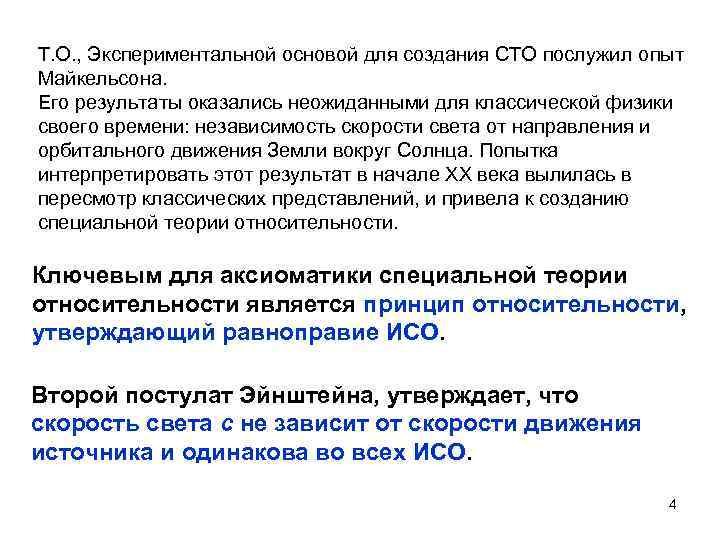 Т.О., Экспериментальной основой для создания СТО послужил опыт Майкельсона.

Его результаты оказались неожиданными для классической физики своего времени: независимость скорости света от направления и орбитального движения Земли вокруг Солнца. Попытка интерпретировать этот результат в начале XX века вылилась в пересмотр классических представлений, и привела к созданию специальной теории относительности.

Ключевым для аксиоматики специальной теории относительности является принцип относительности, утверждающий равноправие ИСО.

Второй постулат Эйнштейна, утверждает, что скорость света c не зависит от скорости движения источника и одинакова во всех ИСО.

4